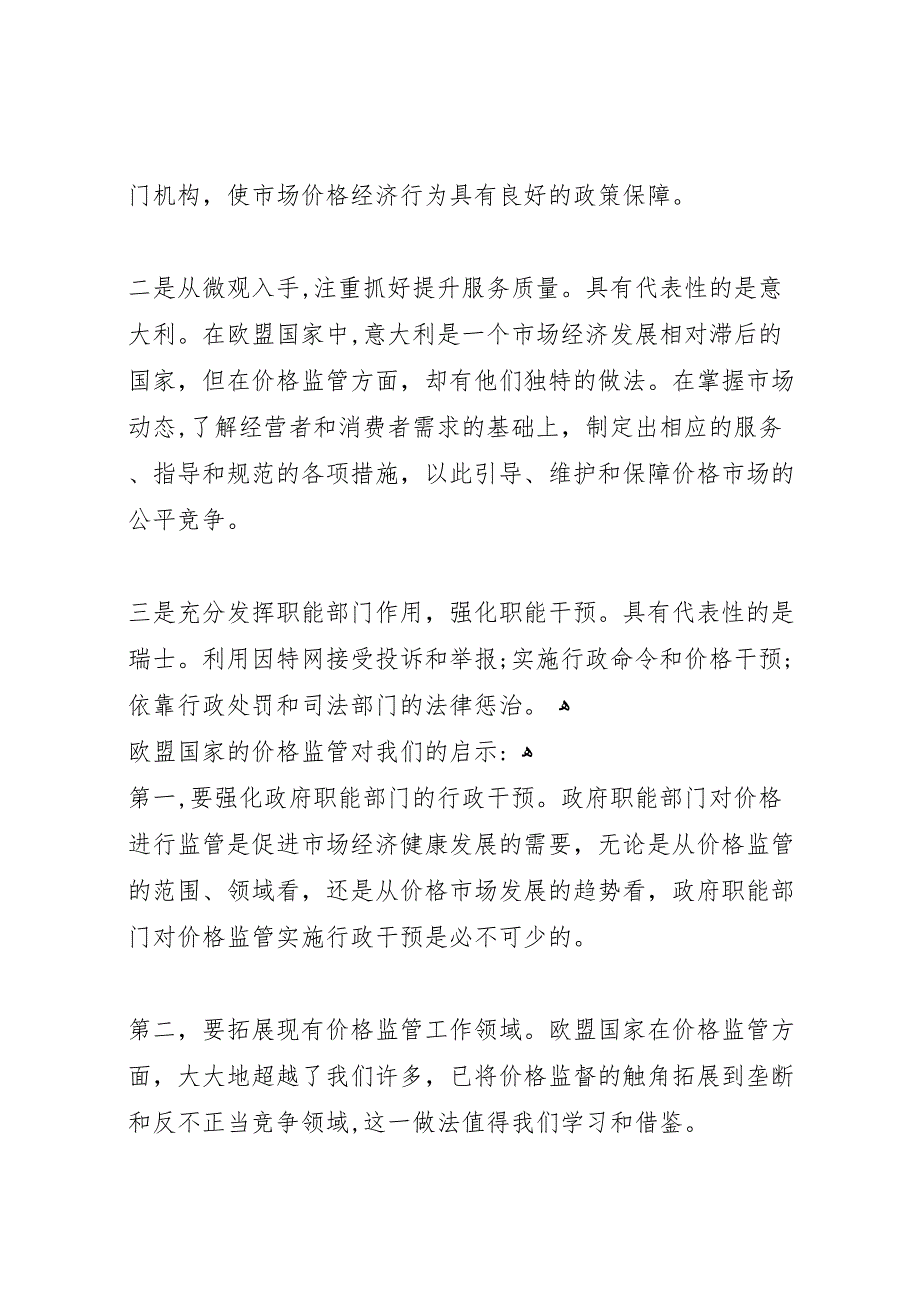 门机构，使市场价格经济行为具有良好的政策保障。

二是从微观入手,注重抓好提升服务质量。具有代表性的是意大利。在欧盟国家中,意大利是一个市场经济发展相对滞后的国家，但在价格监管方面，却有他们独特的做法。在掌握市场动态,了解经营者和消费者需求的基础上，制定出相应的服务、指导和规范的各项措施，以此引导、维护和保障价格市场的公平竞争。

三是充分发挥职能部门作用，强化职能干预。具有代表性的是瑞士。利用因特网接受投诉和举报;实施行政命令和价格干预;依靠行政处罚和司法部门的法律惩治。
欧盟国家的价格监管对我们的启示:
第一,要强化政府职能部门的行政干预。政府职能部门对价格进行监管是促进市场经济健康发展的需要，无论是从价格监管的范围、领域看，还是从价格市场发展的趋势看，政府职能部门对价格监管实施行政干预是必不可少的。

第二，要拓展现有价格监管工作领域。欧盟国家在价格监管方面，大大地超越了我们许多，已将价格监督的触角拓展到垄断和反不正当竞争领域,这一做法值得我们学习和借鉴。